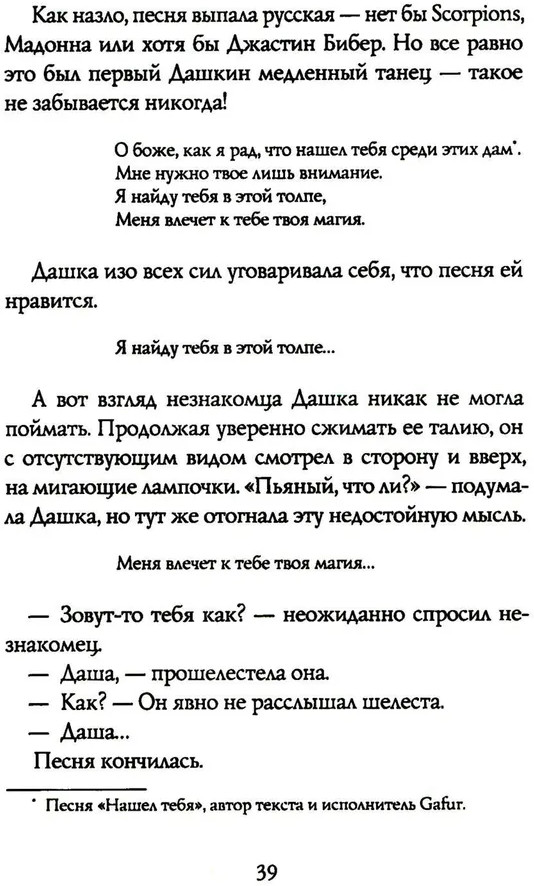 Как назло, песня выпала русская — нет бы Scorpions, Мадонна или хотя бы Джастин Бибер. Но все равно это был первый Дашкин медленный танец — такое не забывается никогда!

О боже, как я рад, что нашел тебя среди этих дам*.
Мне нужно твое лишь внимание.
Я найду тебя в этой толпе,
Меня влечет к тебе твоя магия.

Дашка изо всех сил уговаривала себя, что песня ей нравится.

Я найду тебя в этой толпе...

А вот взгляд незнакомца Дашка никак не могла поймать. Продолжая уверенно сжимать ее талию, он с отсутствующим видом смотрел в сторону и вверх, на мигающие лампочки. «Пьяный, что ли?» — подумала Дашка, но тут же отогнала эту недостойную мысль.

Меня влечет к тебе твоя магия...

— Зовут-то тебя как? — неожиданно спросил незнакомец.
— Даша, — прошелестела она.
— Как? — Он явно не расслышал шелеста.
— Даша...
Песня кончилась.

* Песня «Нашел тебя», автор текста и исполнитель Gafur.

39